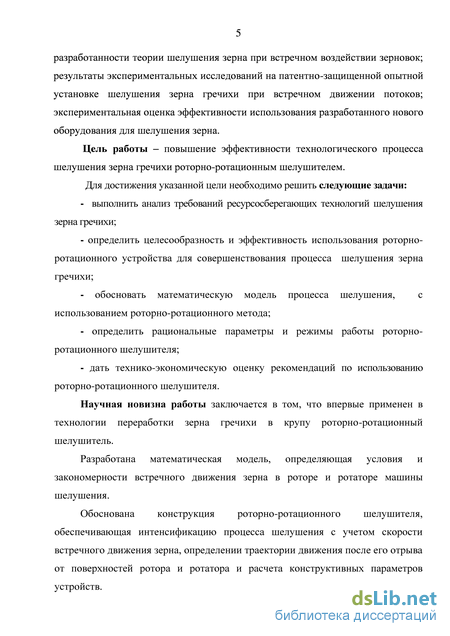 5

разработанности теории шелушения зерна при встречном воздействии зерновок; результаты экспериментальных исследований на патентно-защищенной опытной установке шелушения зерна гречихи при встречном движении потоков; экспериментальная оценка эффективности использования разработанного нового оборудования для шелушения зерна.

Цель работы – повышение эффективности технологического процесса шелушения зерна гречихи роторно-ротационным шелушителем.

Для достижения указанной цели необходимо решить следующие задачи:

- выполнить анализ требований ресурсосберегающих технологий шелушения зерна гречихи;

- определить целесообразность и эффективность использования роторно-ротационного устройства для совершенствования процесса шелушения зерна гречихи;

- обосновать математическую модель процесса шелушения, с использованием роторно-ротационного метода;

- определить рациональные параметры и режимы работы роторно-ротационного шелушителя;

- дать технико-экономическую оценку рекомендаций по использованию роторно-ротационного шелушителя.

Научная новизна работы заключается в том, что впервые применен в технологии переработки зерна гречихи в крупу роторно-ротационный шелушитель.

Разработана математическая модель, определяющая условия и закономерности встречного движения зерна в роторе и ротаторе машины шелушения.

Обоснована конструкция роторно-ротационного шелушителя, обеспечивающая интенсификацию процесса шелушения с учетом скорости встречного движения зерна, определении траектории движения после его отрыва от поверхностей ротора и ротатора и расчета конструктивных параметров устройств.

dsLib.net
библиотека диссертаций